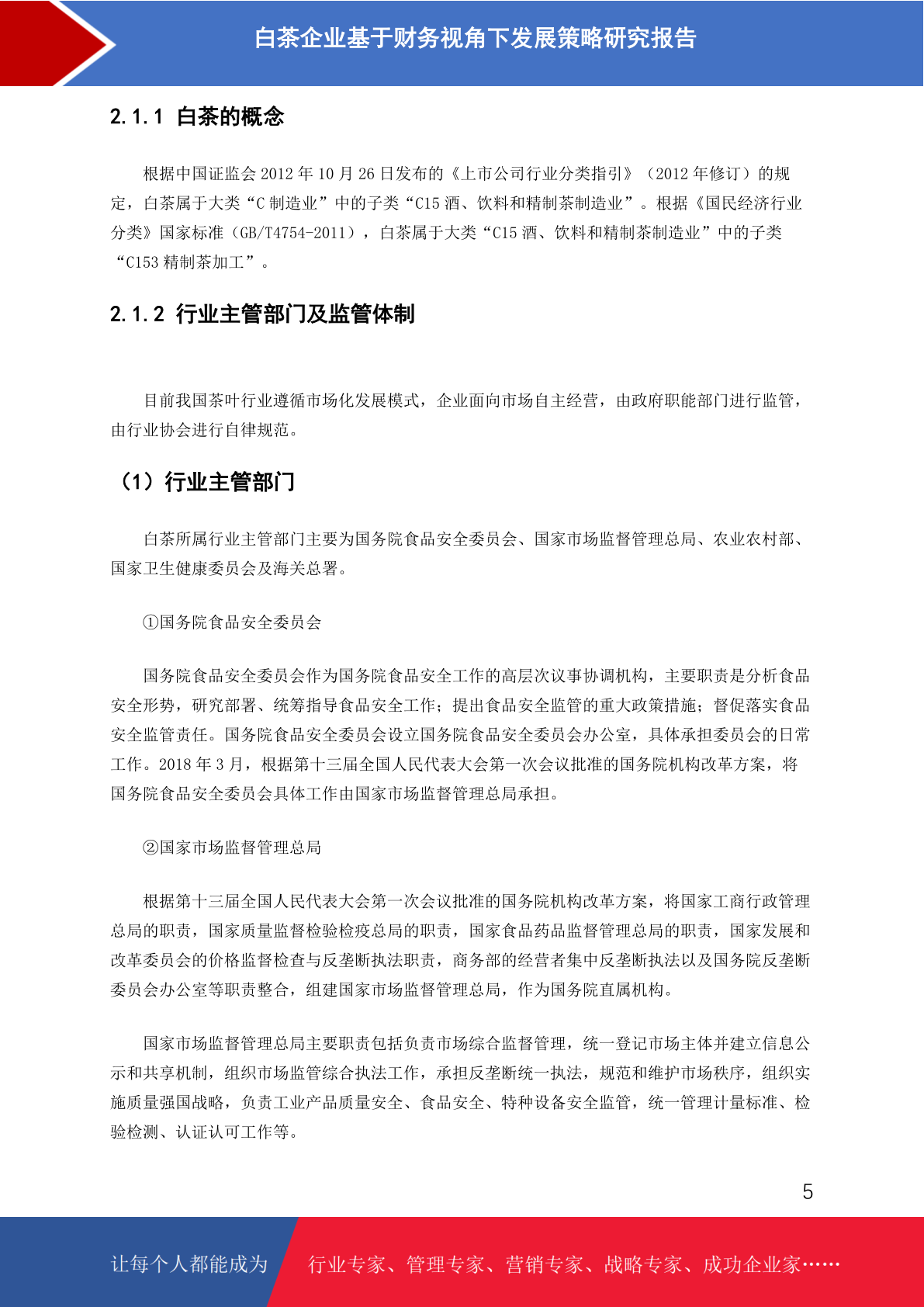 白茶企业基于财务视角下发展策略研究报告

2.1.1 白茶的概念

根据中国证监会 2012 年 10 月 26 日发布的《上市公司行业分类指引》（2012 年修订）的规定，白茶属于大类“C 制造业”中的子类“C15 酒、饮料和精制茶制造业”。根据《国民经济行业分类》国家标准（GB/T4754-2011），白茶属于大类“C15 酒、饮料和精制茶制造业”中的子类“C153 精制茶加工”。

2.1.2 行业主管部门及监管体制

目前我国茶叶行业遵循市场化发展模式，企业面向市场自主经营，由政府职能部门进行监管，由行业协会进行自律规范。

（1）行业主管部门

白茶所属行业主管部门主要为国务院食品安全委员会、国家市场监督管理总局、农业农村部、国家卫生健康委员会及海关总署。

①国务院食品安全委员会

国务院食品安全委员会作为国务院食品安全工作的高层次议事协调机构，主要职责是分析食品安全形势，研究部署、统筹指导食品安全工作；提出食品安全监管的重大政策措施；督促落实食品安全监管责任。国务院食品安全委员会设立国务院食品安全委员会办公室，具体承担委员会的日常工作。2018 年 3 月，根据第十三届全国人民代表大会第一次会议批准的国务院机构改革方案，将国务院食品安全委员会具体工作由国家市场监督管理总局承担。

②国家市场监督管理总局

根据第十三届全国人民代表大会第一次会议批准的国务院机构改革方案，将国家工商行政管理总局的职责，国家质量监督检验检疫总局的职责，国家食品药品监督管理总局的职责，国家发展和改革委员会的价格监督检查与反垄断执法职责，商务部的经营者集中反垄断执法以及国务院反垄断委员会办公室等职责整合，组建国家市场监督管理总局，作为国务院直属机构。

国家市场监督管理总局主要职责包括负责市场综合监督管理，统一登记市场主体并建立信息公示和共享机制，组织市场监管综合执法工作，承担反垄断统一执法，规范和维护市场秩序，组织实施质量强国战略，负责工业产品质量安全、食品安全、特种设备安全监管，统一管理计量标准、检验检测、认证认可工作等。

5

让每个人都能成为 行业专家、管理专家、营销专家、战略专家、成功企业家……